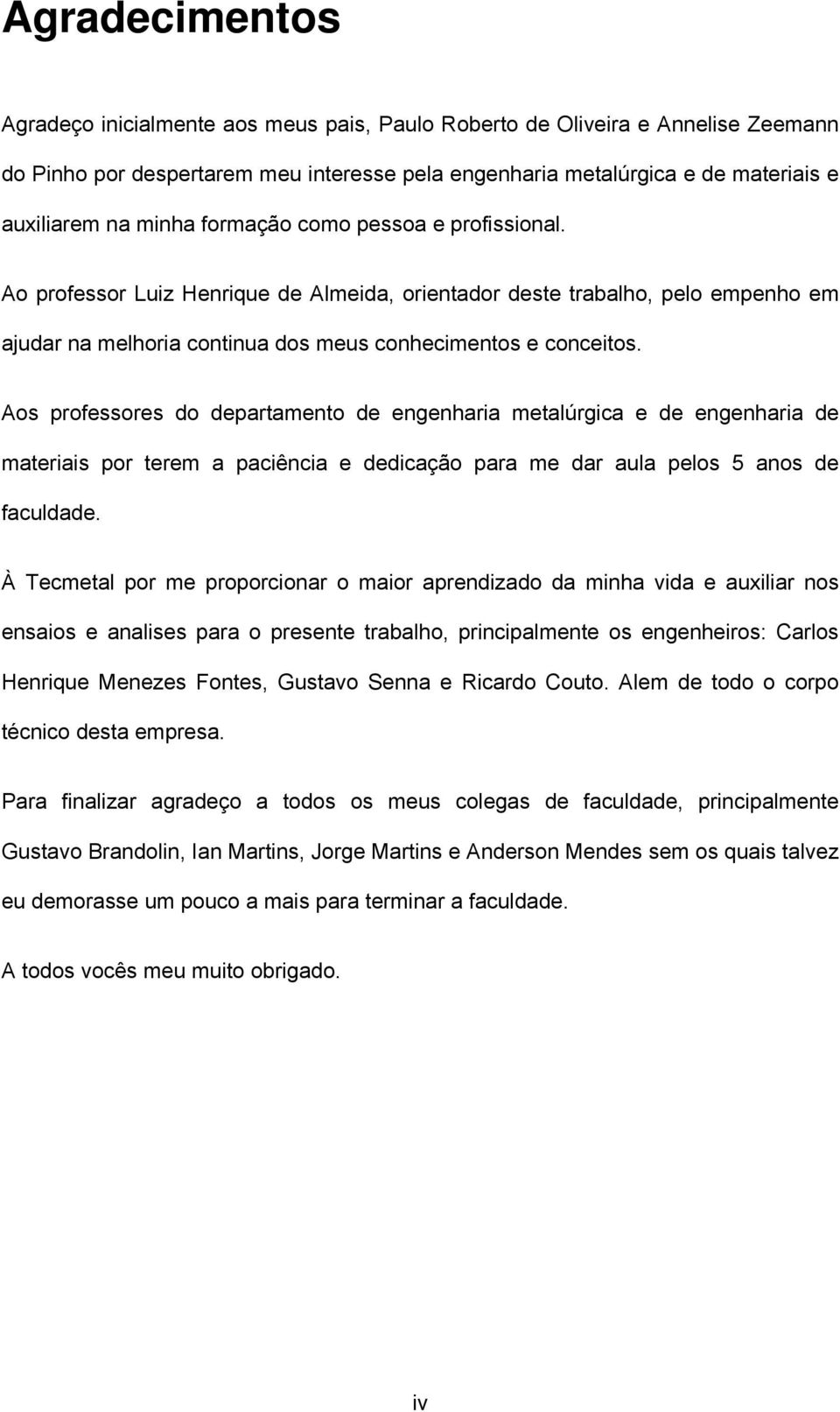 Agradecimentos

Agradeço inicialmente aos meus pais, Paulo Roberto de Oliveira e Annelise Zeemann do Pinho por despertarem meu interesse pela engenharia metalúrgica e de materiais e auxiliarem na minha formação como pessoa e profissional.

Ao professor Luiz Henrique de Almeida, orientador deste trabalho, pelo empenho em ajudar na melhoria continua dos meus conhecimentos e conceitos.

Aos professores do departamento de engenharia metalúrgica e de engenharia de materiais por terem a paciência e dedicação para me dar aula pelos 5 anos de faculdade.

À Tecmetal por me proporcionar o maior aprendizado da minha vida e auxiliar nos ensaios e analises para o presente trabalho, principalmente os engenheiros: Carlos Henrique Menezes Fontes, Gustavo Senna e Ricardo Couto. Alem de todo o corpo técnico desta empresa.

Para finalizar agradeço a todos os meus colegas de faculdade, principalmente Gustavo Brandolin, Ian Martins, Jorge Martins e Anderson Mendes sem os quais talvez eu demorasse um pouco a mais para terminar a faculdade.

A todos vocês meu muito obrigado.

iv